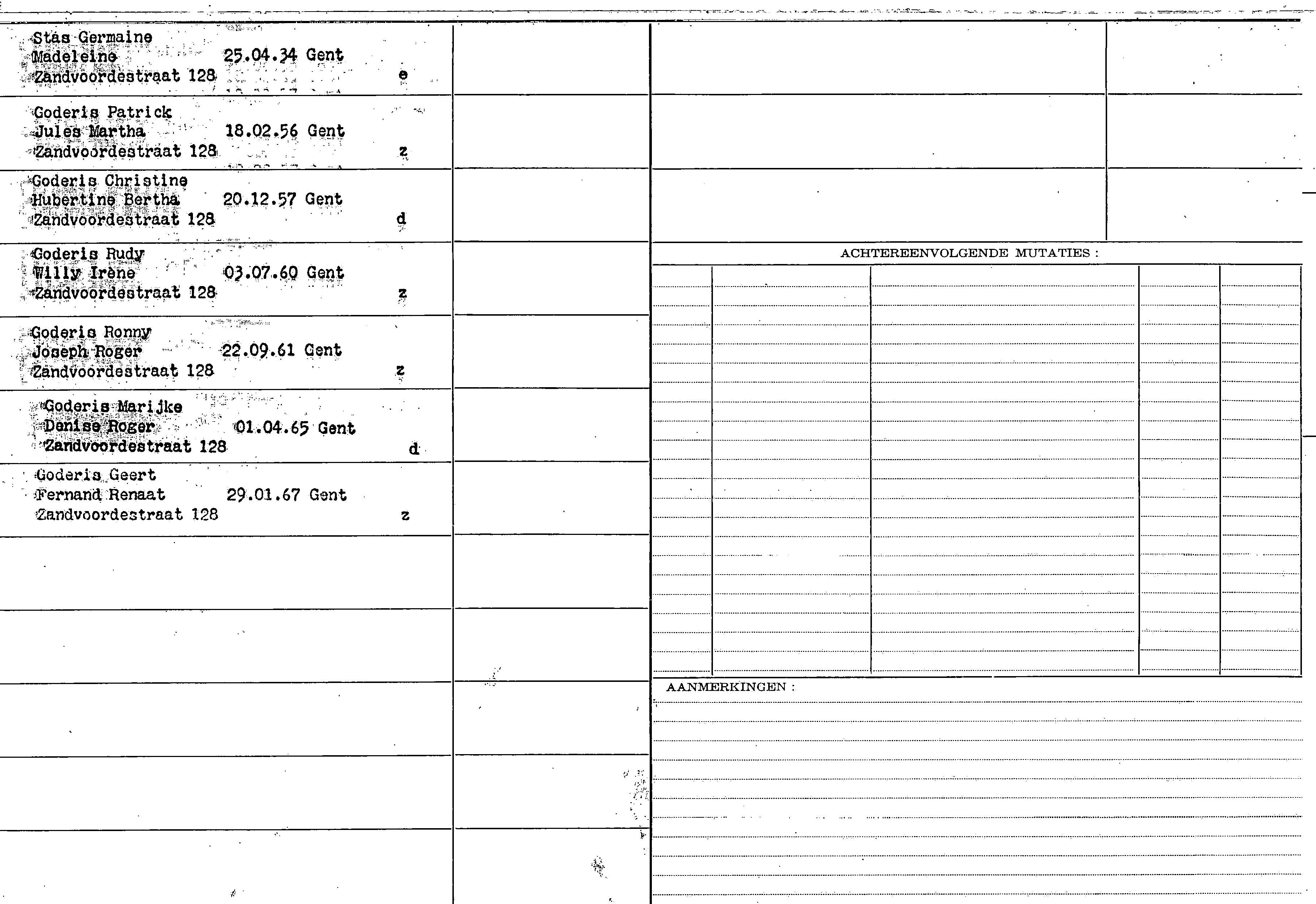 Stas Germaine
Madeleine 25.04.34 Gent
Zandvoordestraat 128 e

Goderis Patrick
Jules Martha 18.02.56 Gent
Zandvoordestraat 128 z

Goderis Christine
Hubertine Bertha 20.12.57 Gent
Zandvoordestraat 128 d

Goderis Rudy
Willy Irène 03.07.60 Gent
Zandvoordestraat 128 z

Goderis Ronny
Joseph Roger 22.09.61 Gent
Zandvoordestraat 128 z

Goderis Marijke
Denise Roger 01.04.65 Gent
Zandvoordestraat 128 d

Goderis Geert
Fernand Renaat 29.01.67 Gent
Zandvoordestraat 128 z

ACHTEREENVOLGENDE MUTATIES :

AANMERKINGEN :